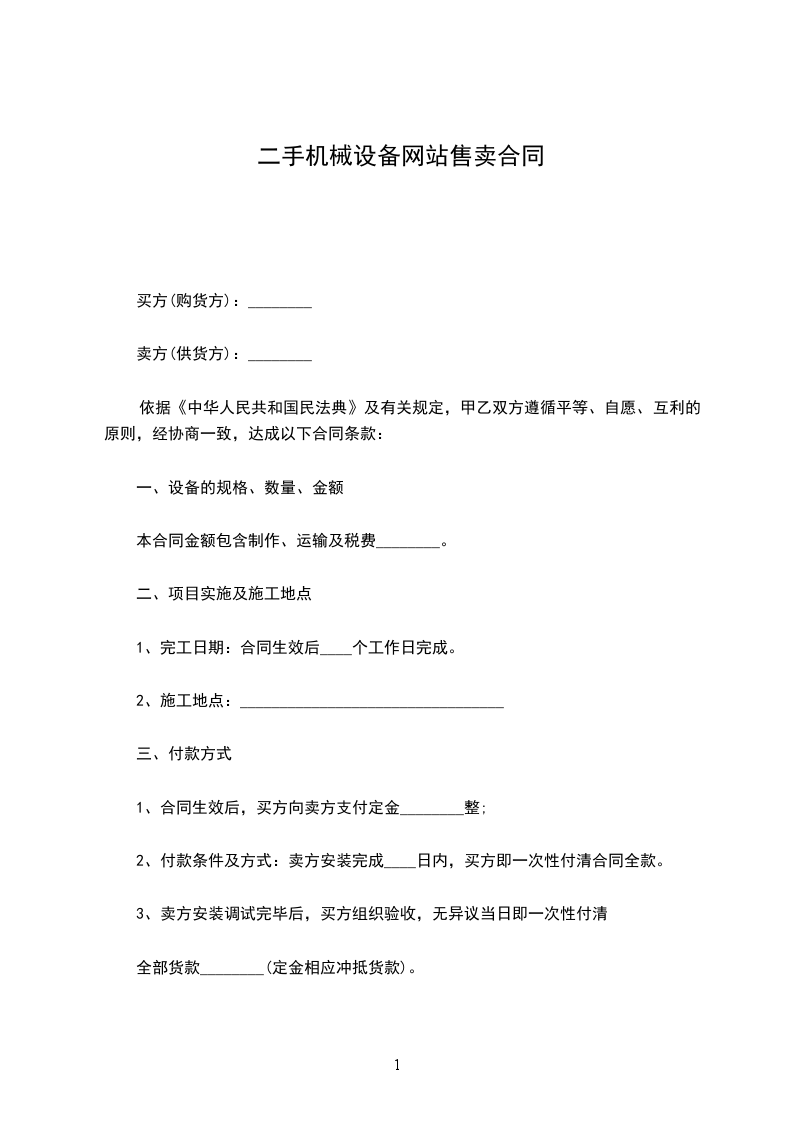 二手机械设备网站售卖合同

买方(购货方)：________

卖方(供货方)：________

依据《中华人民共和国民法典》及有关规定，甲乙双方遵循平等、自愿、互利的原则，经协商一致，达成以下合同条款：

一、设备的规格、数量、金额

本合同金额包含制作、运输及税费________。

二、项目实施及施工地点

1、完工日期：合同生效后____个工作日完成。

2、施工地点：_________________________________

三、付款方式

1、合同生效后，买方向卖方支付定金________整;

2、付款条件及方式：卖方安装完成____日内，买方即一次性付清合同全款。

3、卖方安装调试完毕后，买方组织验收，无异议当日即一次性付清

全部货款________(定金相应冲抵货款)。

1